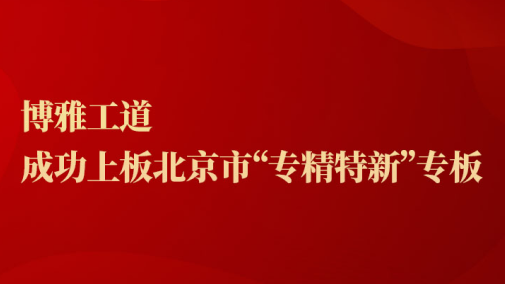 博雅工道
成功上板北京市“专精特新”专板